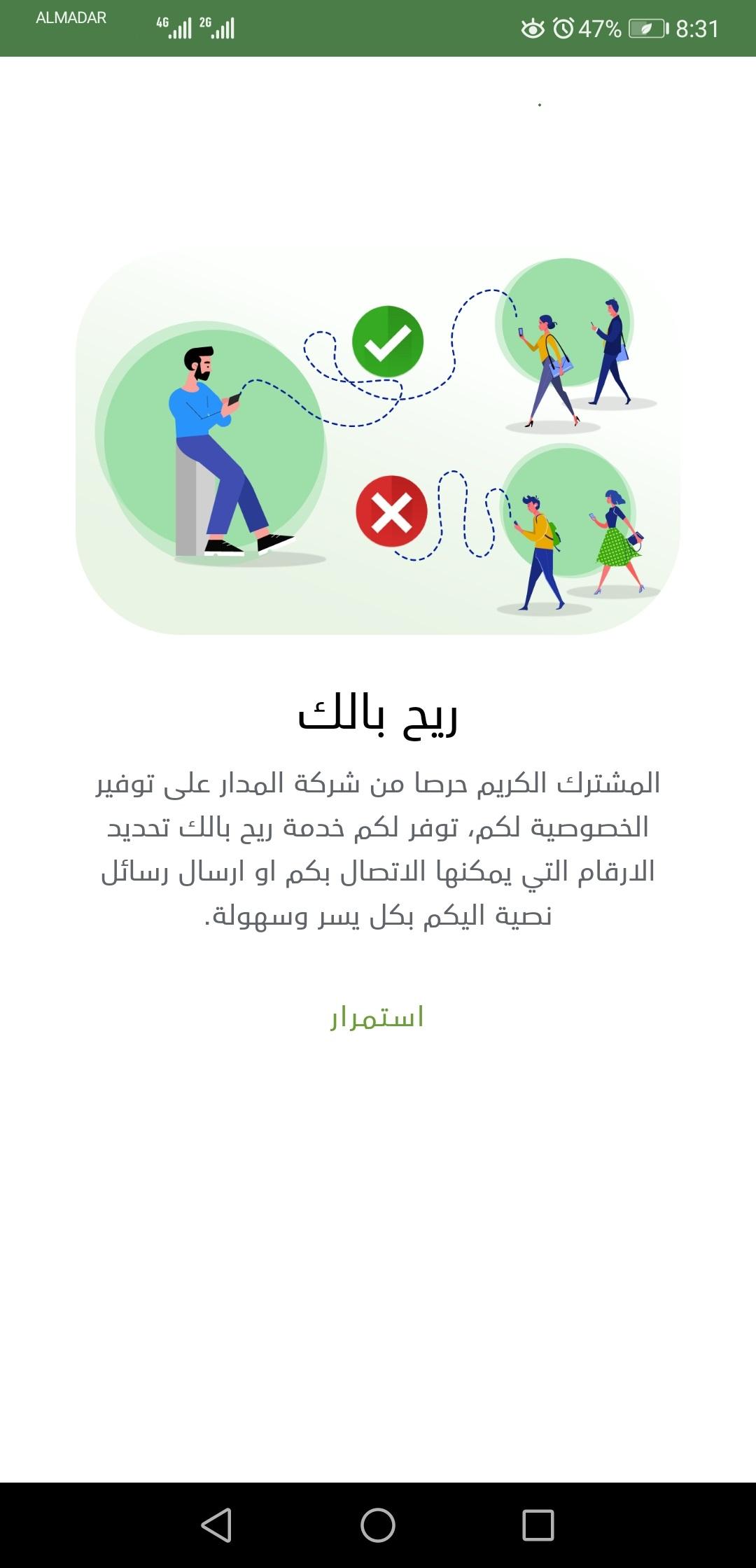 ALMADAR 4G 2G 47% 8:31

ريح بالك

المشترك الكريم حرصا من شركة المدار على توفير الخصوصية لكم، توفر لكم خدمة ريح بالك تحديد الارقام التي يمكنها الاتصال بكم او ارسال رسائل نصية اليكم بكل يسر وسهولة.

استمرار